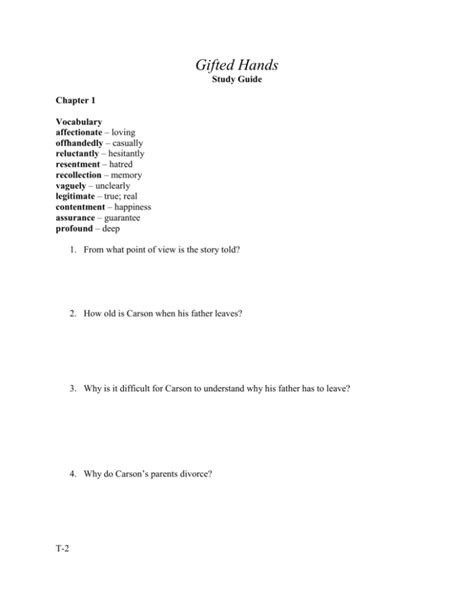 Gifted Hands
Study Guide

Chapter 1

Vocabulary
affectionate – loving
offhandedly – casually
reluctantly – hesitantly
resentment – hatred
recollection – memory
vaguely – unclearly
legitimate – true; real
contentment – happiness
assurance – guarantee
profound – deep

1. From what point of view is the story told?

2. How old is Carson when his father leaves?

3. Why is it difficult for Carson to understand why his father has to leave?

4. Why do Carson's parents divorce?

T-2